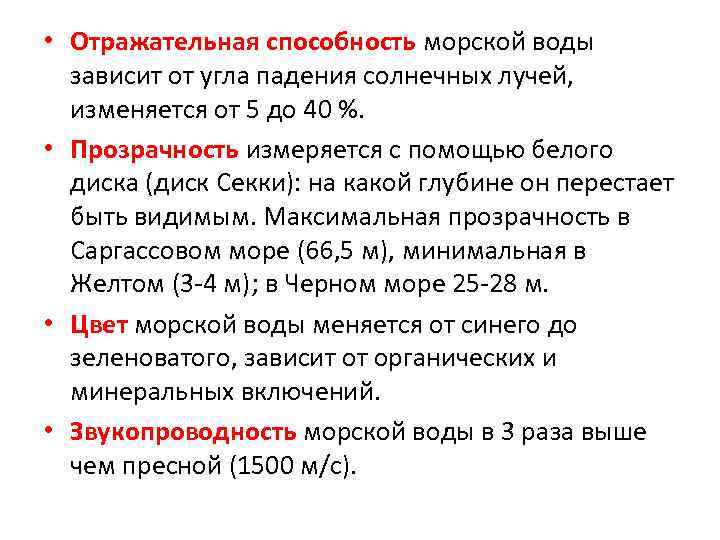 • Отражательная способность морской воды зависит от угла падения солнечных лучей, изменяется от 5 до 40 %.

• Прозрачность измеряется с помощью белого диска (диск Секки): на какой глубине он перестает быть видимым. Максимальная прозрачность в Саргассовом море (66,5 м), минимальная в Желтом (3-4 м); в Черном море 25-28 м.

• Цвет морской воды меняется от синего до зеленоватого, зависит от органических и минеральных включений.

• Звукопроводность морской воды в 3 раза выше чем пресной (1500 м/с).